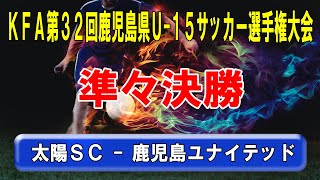 ＫＦＡ第３２回鹿児島県U-１５サッカー選手権大会

準々決勝

太陽ＳＣ － 鹿児島ユナイテッド